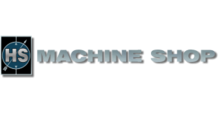 HS MACHINE SHOP